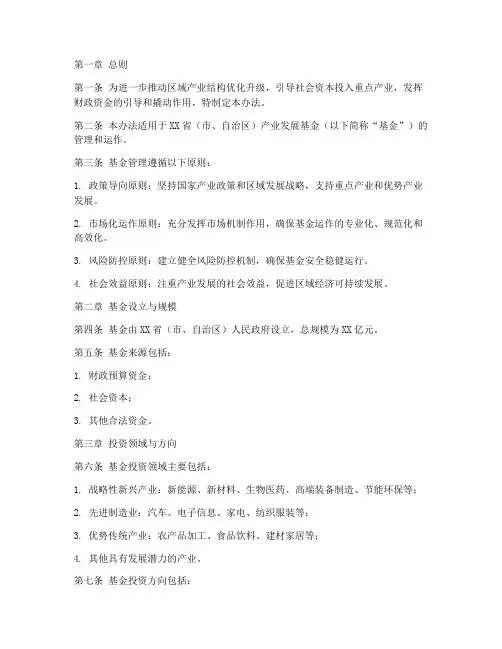 第一章 总则

第一条 为进一步推动区域产业结构优化升级，引导社会资本投入重点产业，发挥财政资金的引导和撬动作用，特制定本办法。

第二条 本办法适用于XX省（市、自治区）产业发展基金（以下简称“基金”）的管理和运作。

第三条 基金管理遵循以下原则：

1. 政策导向原则：坚持国家产业政策和区域发展战略，支持重点产业和优势产业发展。

2. 市场化运作原则：充分发挥市场机制作用，确保基金运作的专业化、规范化和高效化。

3. 风险防控原则：建立健全风险防控机制，确保基金安全稳健运行。

4. 社会效益原则：注重产业发展的社会效益，促进区域经济可持续发展。

第二章 基金设立与规模

第四条 基金由XX省（市、自治区）人民政府设立，总规模为XX亿元。

第五条 基金来源包括：

1. 财政预算资金；

2. 社会资本；

3. 其他合法资金。

第三章 投资领域与方向

第六条 基金投资领域主要包括：

1. 战略性新兴产业：新能源、新材料、生物医药、高端装备制造、节能环保等；

2. 先进制造业：汽车、电子信息、家电、纺织服装等；

3. 优势传统产业：农产品加工、食品饮料、建材家居等；

4. 其他具有发展潜力的产业。

第七条 基金投资方向包括：